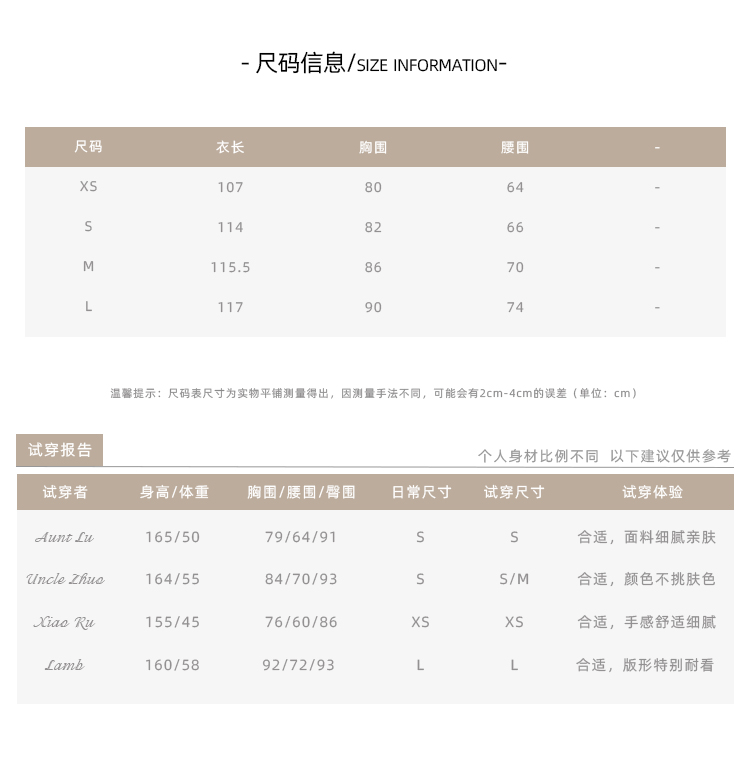 - 尺码信息/SIZE INFORMATION-

| 尺码 | 衣长 | 胸围 | 腰围 | - |
|---|---|---|---|---|
| XS | 107 | 80 | 64 | - |
| S | 114 | 82 | 66 | - |
| M | 115.5 | 86 | 70 | - |
| L | 117 | 90 | 74 | - |

温馨提示：尺码表尺寸为实物平铺测量得出，因测量手法不同，可能会有2cm-4cm的误差（单位：cm）

试穿报告

个人身材比例不同 以下建议仅供参考

| 试穿者 | 身高/体重 | 胸围/腰围/臀围 | 日常尺寸 | 试穿尺寸 | 试穿体验 |
|---|---|---|---|---|---|
| Aunt Lu | 165/50 | 79/64/91 | S | S | 合适，面料细腻亲肤 |
| Uncle Zhuo | 164/55 | 84/70/93 | S | S/M | 合适，颜色不挑肤色 |
| Xiao Ru | 155/45 | 76/60/86 | XS | XS | 合适，手感舒适细腻 |
| Lamb | 160/58 | 92/72/93 | L | L | 合适，版形特别耐看 |